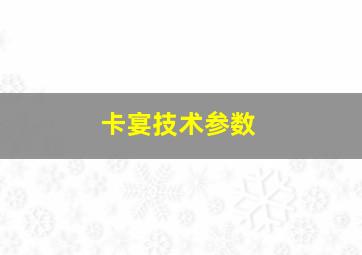 卡宴技术参数